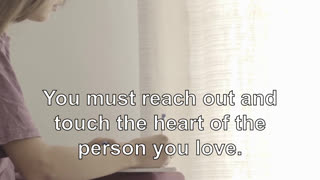 You must reach out and touch the heart of the person you love.